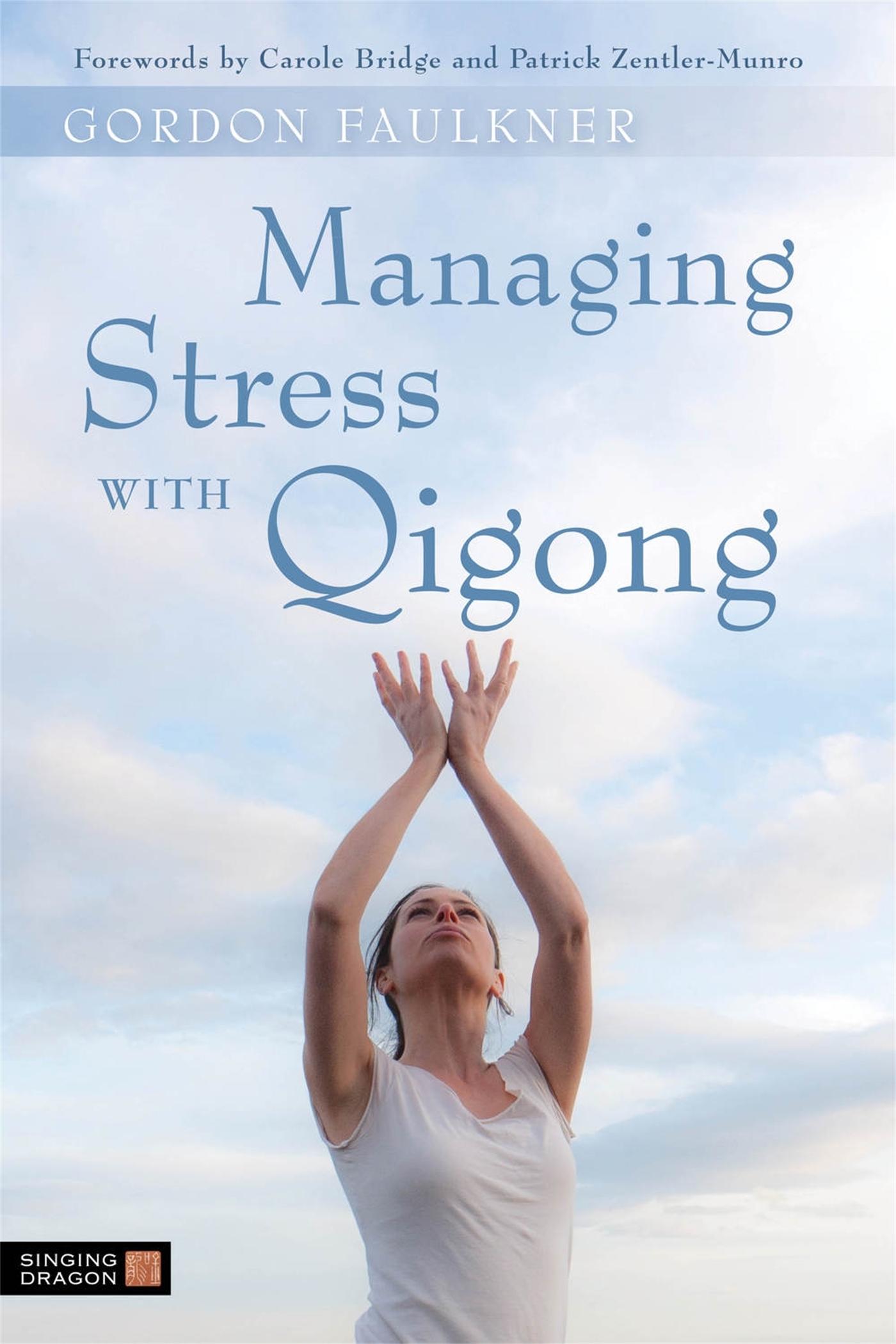 Forewords by Carole Bridge and Patrick Zentler-Munro

GORDON FAULKNER

Managing Stress WITH Qigong

SINGING DRAGON